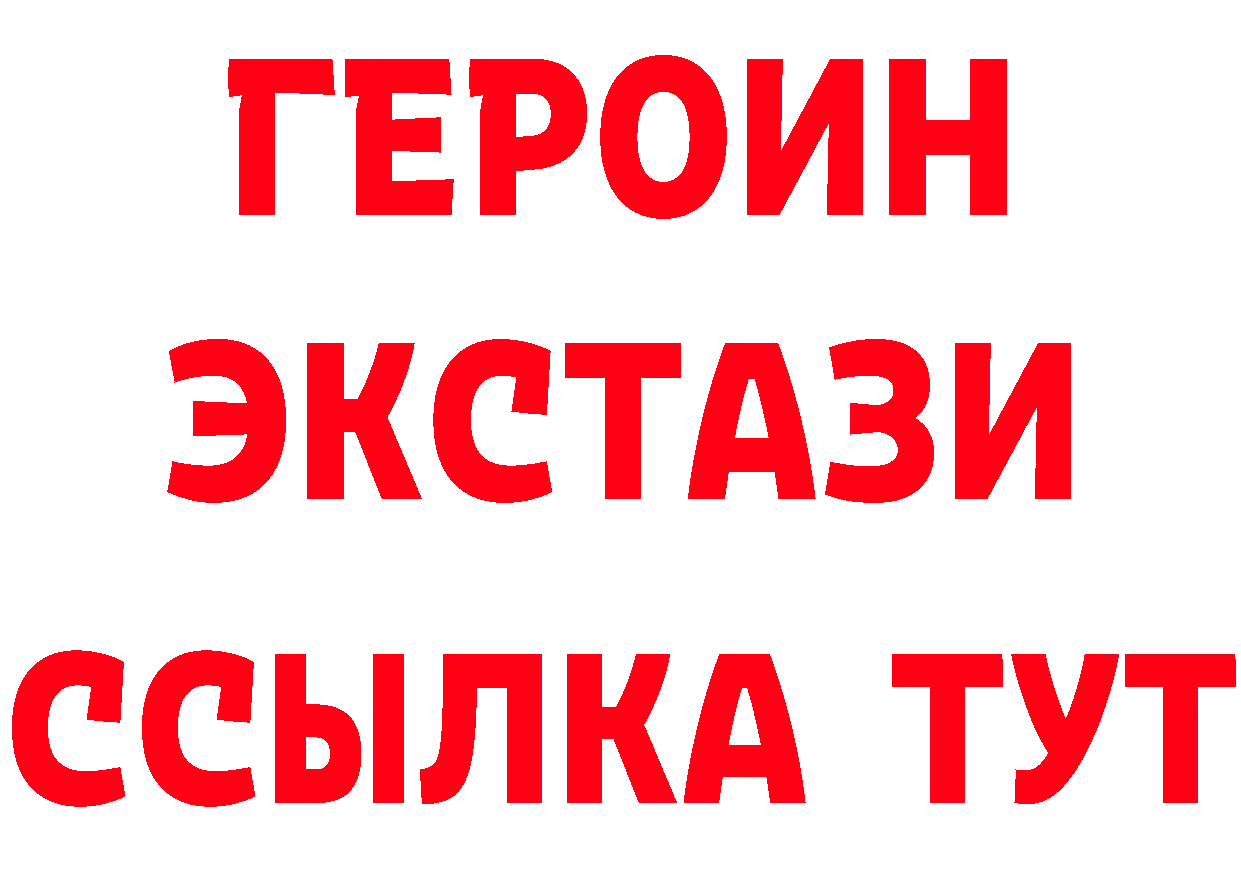 ГЕРОИН ЭКСТАЗИ ССЫЛКА ТУТ